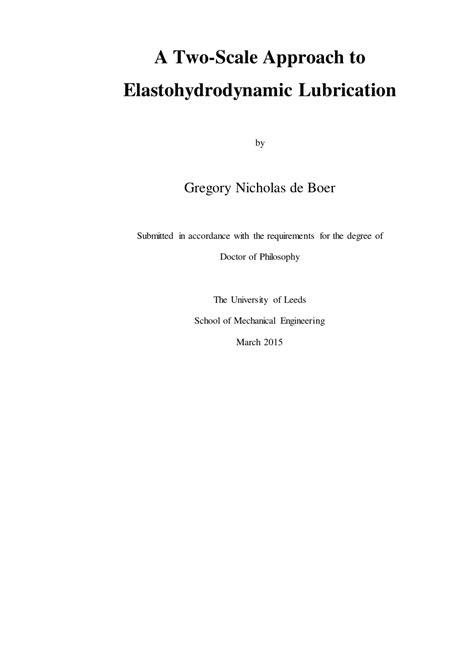 A Two-Scale Approach to Elastohydrodynamic Lubrication

by

Gregory Nicholas de Boer

Submitted in accordance with the requirements for the degree of Doctor of Philosophy

The University of Leeds
School of Mechanical Engineering
March 2015